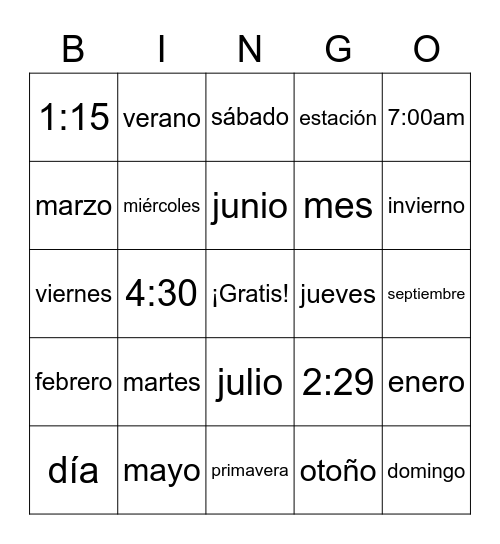 | B | I | N | G | O |
|---|---|---|---|---|
| 1:15 | verano | sábado | estación | 7:00am |
| marzo | miércoles | junio | mes | invierno |
| viernes | 4:30 | ¡Gratis! | jueves | septiembre |
| febrero | martes | julio | 2:29 | enero |
| día | mayo | primavera | otoño | domingo |